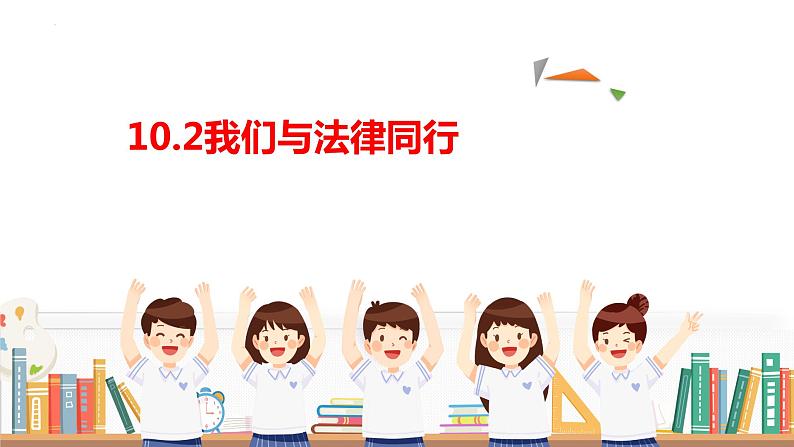 10.2我们与法律同行